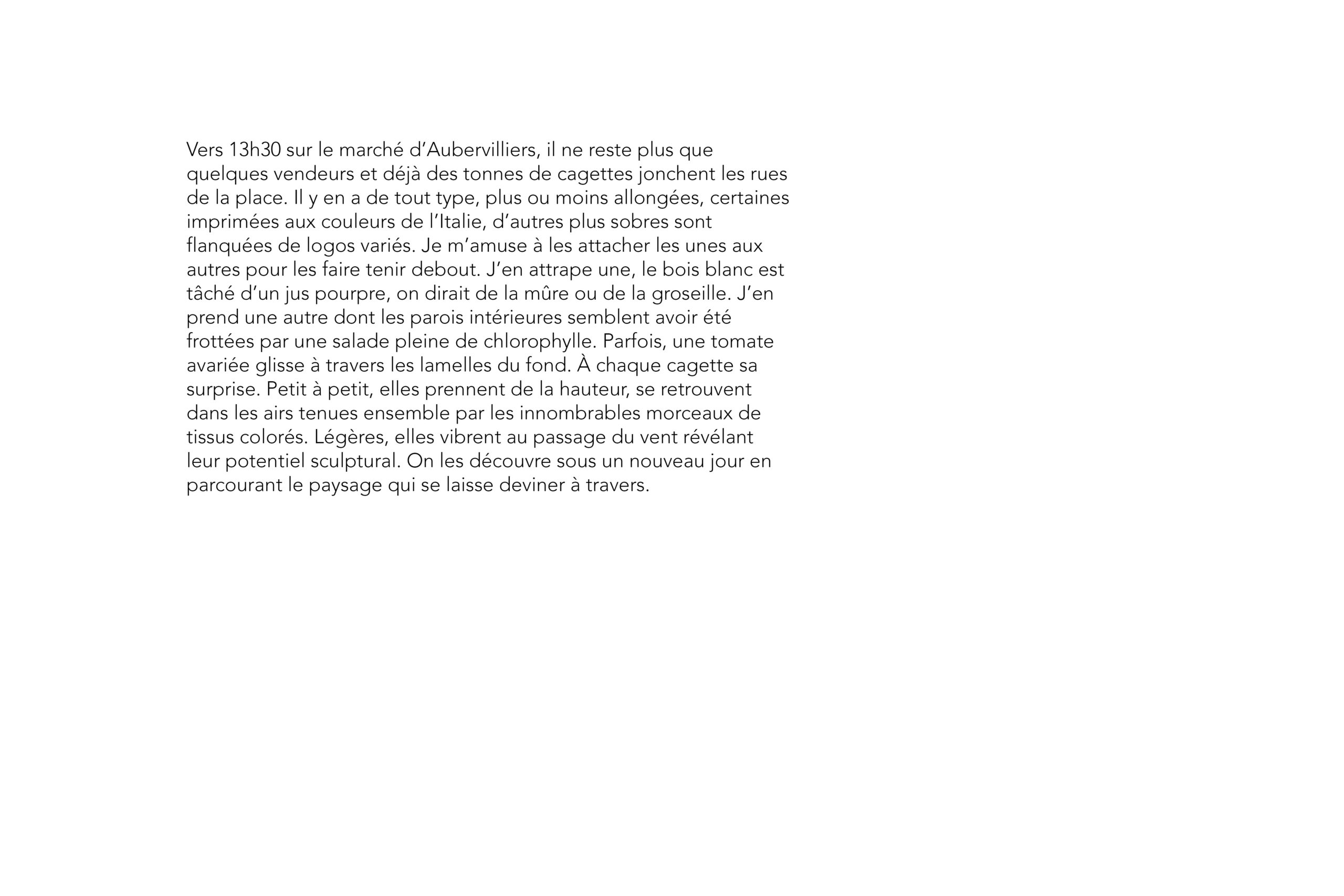 Vers 13h30 sur le marché d’Aubervilliers, il ne reste plus que quelques vendeurs et déjà des tonnes de cagettes jonchent les rues de la place. Il y en a de tout type, plus ou moins allongées, certaines imprimées aux couleurs de l’Italie, d’autres plus sobres sont flanquées de logos variés. Je m’amuse à les attacher les unes aux autres pour les faire tenir debout. J’en attrape une, le bois blanc est tâché d’un jus pourpre, on dirait de la mûre ou de la groseille. J’en prend une autre dont les parois intérieures semblent avoir été frottées par une salade pleine de chlorophylle. Parfois, une tomate avariée glisse à travers les lamelles du fond. À chaque cagette sa surprise. Petit à petit, elles prennent de la hauteur, se retrouvent dans les airs tenues ensemble par les innombrables morceaux de tissus colorés. Légères, elles vibrent au passage du vent révélant leur potentiel sculptural. On les découvre sous un nouveau jour en parcourant le paysage qui se laisse deviner à travers.